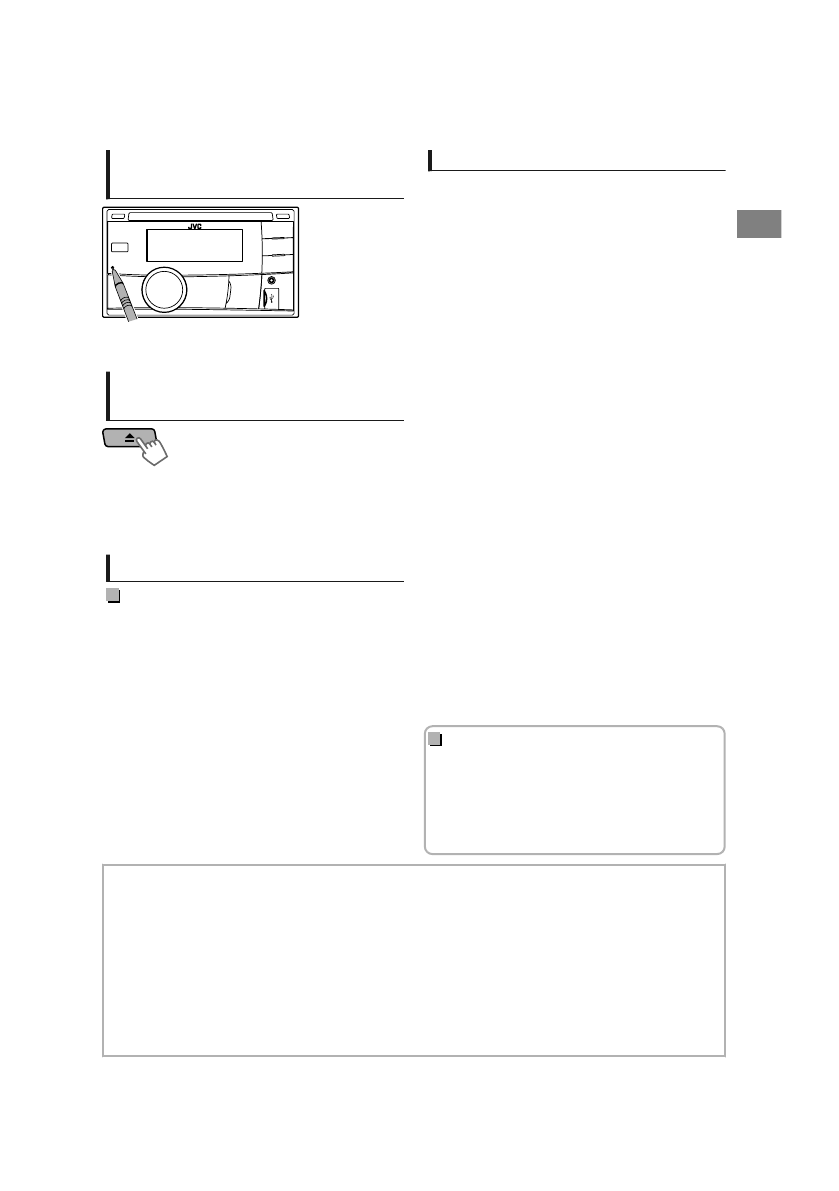 JVC